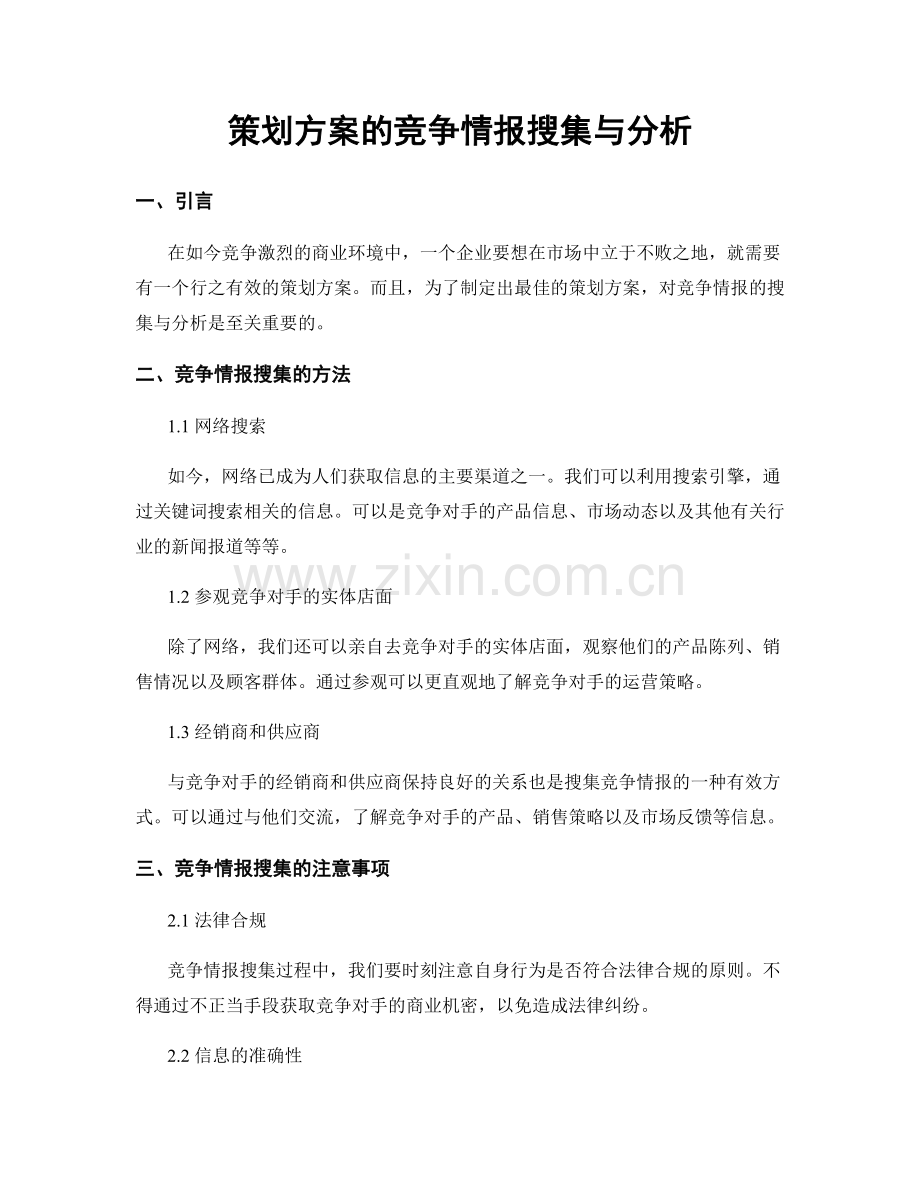 策划方案的竞争情报搜集与分析

一、引言

在如今竞争激烈的商业环境中，一个企业要想在市场中立于不败之地，就需要有一个行之有效的策划方案。而且，为了制定出最佳的策划方案，对竞争情报的搜集与分析是至关重要的。

二、竞争情报搜集的方法

1.1 网络搜索

如今，网络已成为人们获取信息的主要渠道之一。我们可以利用搜索引擎，通过关键词搜索相关的信息。可以是竞争对手的产品信息、市场动态以及其他有关行业的新闻报道等等。

www.zixin.com.cn

1.2 参观竞争对手的实体店面

除了网络，我们还可以亲自去竞争对手的实体店面，观察他们的产品陈列、销售情况以及顾客群体。通过参观可以更直观地了解竞争对手的运营策略。

1.3 经销商和供应商

与竞争对手的经销商和供应商保持良好的关系也是搜集竞争情报的一种有效方式。可以通过与他们交流，了解竞争对手的产品、销售策略以及市场反馈等信息。

三、竞争情报搜集的注意事项

2.1 法律合规

竞争情报搜集过程中，我们要时刻注意自身行为是否符合法律合规的原则。不得通过不正当手段获取竞争对手的商业机密，以免造成法律纠纷。

2.2 信息的准确性